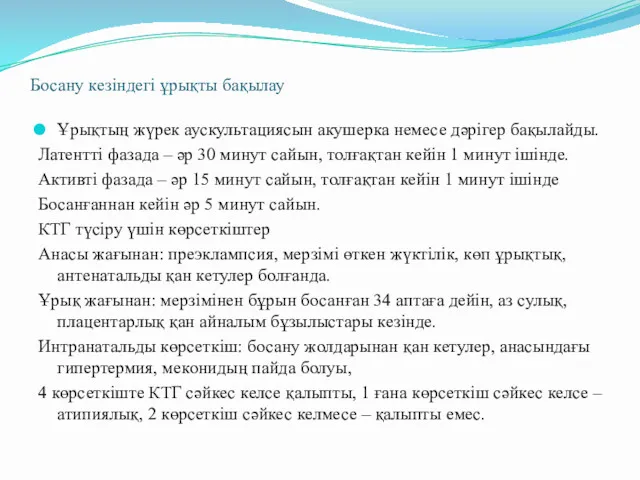 Босану кезіндегі ұрықты бақылау

Ұрықтың жүрек аускультациясын акушерка немесе дәрігер бақылайды.

Латентті фазада – әр 30 минут сайын, толғақтан кейін 1 минут ішінде.

Активті фазада – әр 15 минут сайын, толғақтан кейін 1 минут ішінде

Босанғаннан кейін әр 5 минут сайын.

КТГ түсіру үшін көрсеткіштер

Анасы жағынан: преэклампсия, мерзімі өткен жүктілік, көп ұрықтық, антенатальды қан кетулер болғанда.

Ұрық жағынан: мерзімінен бұрын босанған 34 аптаға дейін, аз сулық, плацентарлық қан айналым бұзылыстары кезінде.

Интранатальды көрсеткіш: босану жолдарынан қан кетулер, анасындағы гипертермия, меконидың пайда болуы,

4 көрсеткіште КТГ сәйкес келсе қалыпты, 1 ғана көрсеткіш сәйкес келсе – атипиялық, 2 көрсеткіш сәйкес келмесе – қалыпты емес.